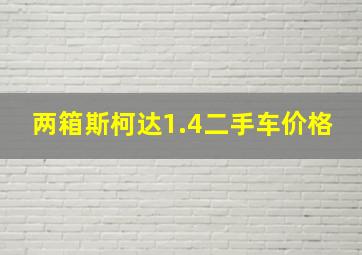 两箱斯柯达1.4二手车价格